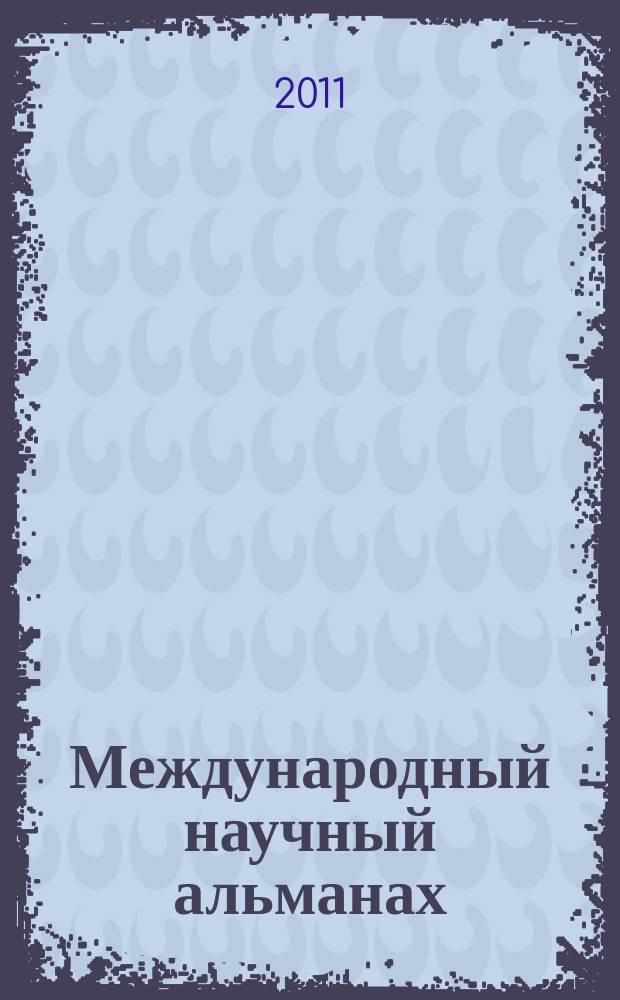 2011

Международный научный альманах